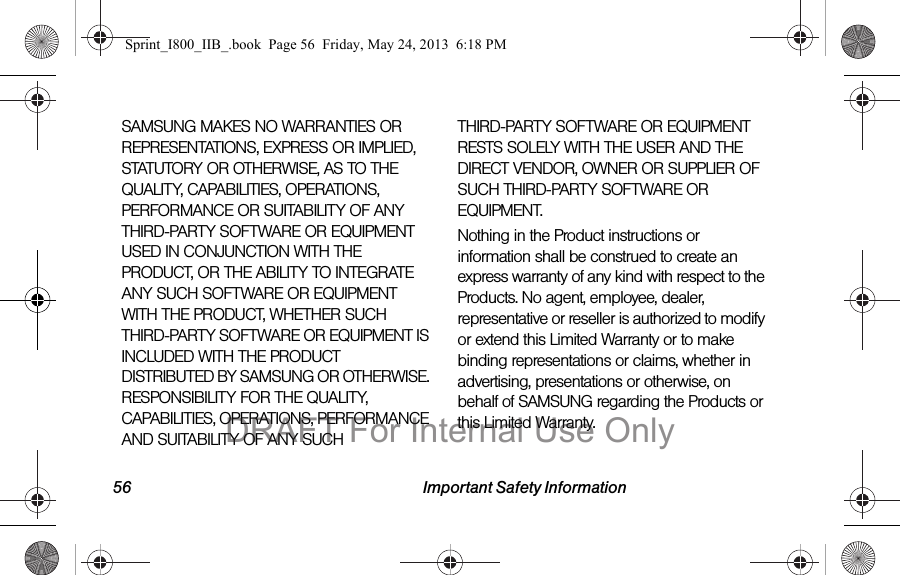 Sprint_I800_IIB_.book Page 56 Friday, May 24, 2013 6:18 PM

SAMSUNG MAKES NO WARRANTIES OR REPRESENTATIONS, EXPRESS OR IMPLIED, STATUTORY OR OTHERWISE, AS TO THE QUALITY, CAPABILITIES, OPERATIONS, PERFORMANCE OR SUITABILITY OF ANY THIRD-PARTY SOFTWARE OR EQUIPMENT USED IN CONJUNCTION WITH THE PRODUCT, OR THE ABILITY TO INTEGRATE ANY SUCH SOFTWARE OR EQUIPMENT WITH THE PRODUCT, WHETHER SUCH THIRD-PARTY SOFTWARE OR EQUIPMENT IS INCLUDED WITH THE PRODUCT DISTRIBUTED BY SAMSUNG OR OTHERWISE. RESPONSIBILITY FOR THE QUALITY, CAPABILITIES, OPERATIONS, PERFORMANCE AND SUITABILITY OF ANY SUCH THIRD-PARTY SOFTWARE OR EQUIPMENT RESTS SOLELY WITH THE USER AND THE DIRECT VENDOR, OWNER OR SUPPLIER OF SUCH THIRD-PARTY SOFTWARE OR EQUIPMENT.

Nothing in the Product instructions or information shall be construed to create an express warranty of any kind with respect to the Products. No agent, employee, dealer, representative or reseller is authorized to modify or extend this Limited Warranty or to make binding representations or claims, whether in advertising, presentations or otherwise, on behalf of SAMSUNG regarding the Products or this Limited Warranty.

DRAFT For Internal Use Only

56 Important Safety Information